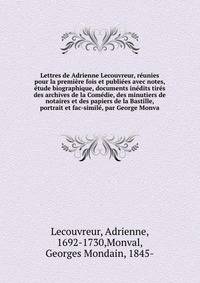 Lettres de Adrienne Lecouvreur, réunies pour la première fois et publiées avec notes, étude biographique, documents inédits tirés des archives de la Comédie, des minutiers de notaires et des papiers de la Bastille, portrait et fac-similé, par George Monva

Lecouvreur, Adrienne, 1692-1730,Monval, Georges Mondain, 1845-